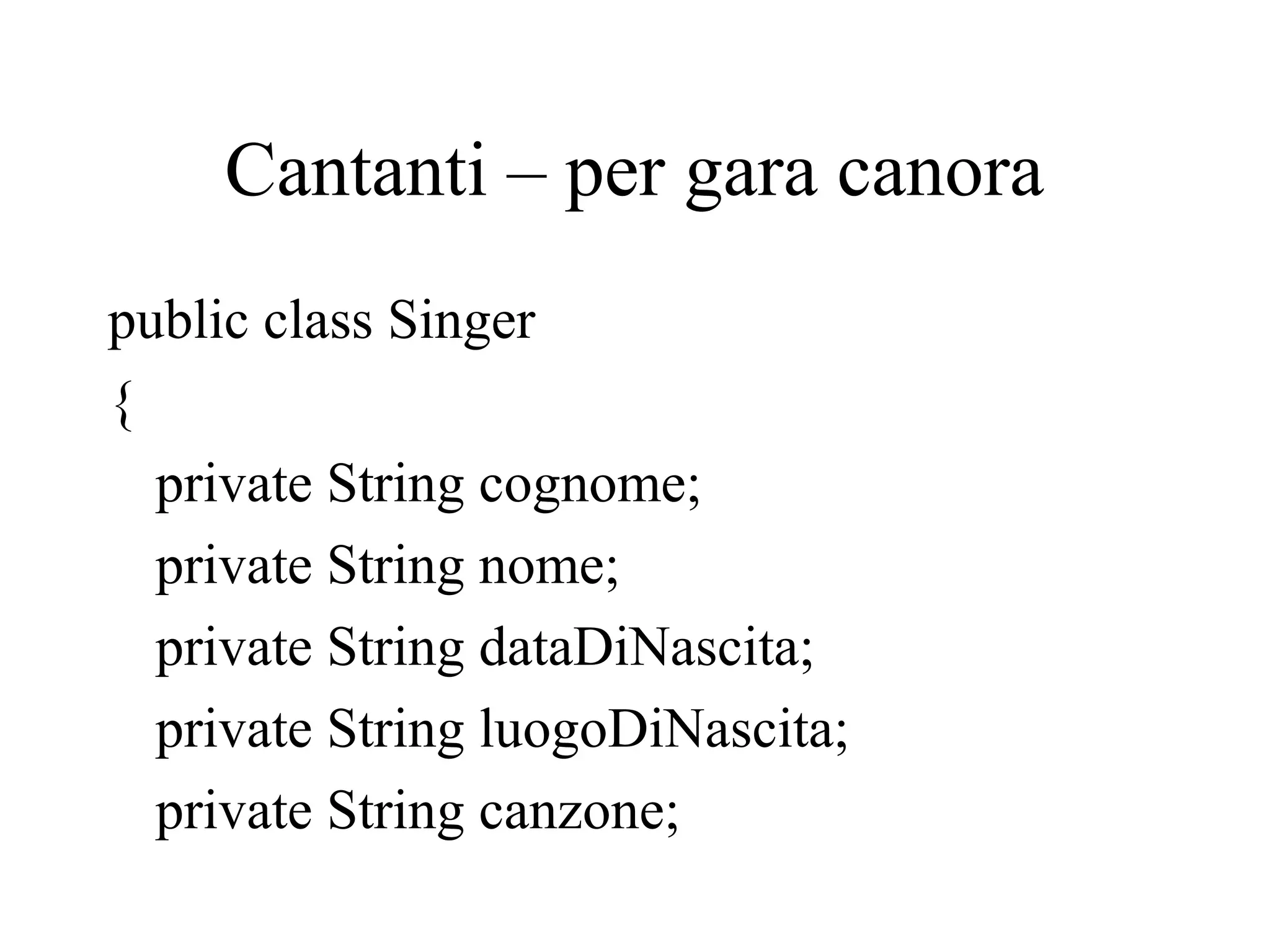 Cantanti – per gara canora

public class Singer

{

private String cognome;

private String nome;

private String dataDiNascita;

private String luogoDiNascita;

private String canzone;